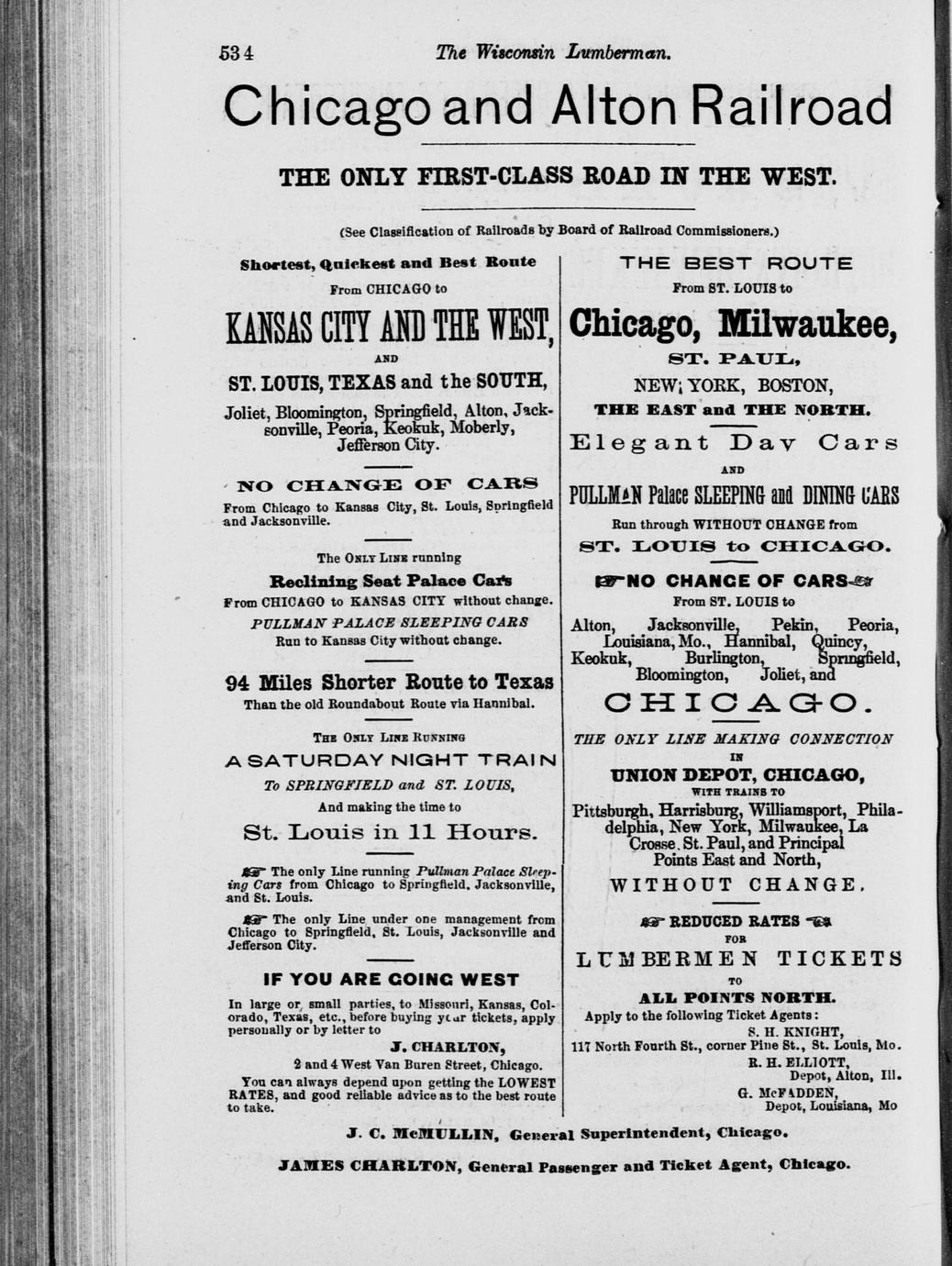 534 The Wisconsin Lumberman.

Chicago and Alton Railroad

THE ONLY FIRST-CLASS ROAD IN THE WEST.

(See Classification of Railroads by Board of Railroad Commissioners.)

Shortest, Quickest and Best Route
From CHICAGO to

KANSAS CITY AND THE WEST,
AND
ST. LOUIS, TEXAS and the SOUTH,
Joliet, Bloomington, Springfield, Alton, Jacksonville, Peoria, Keokuk, Moberly, Jefferson City.

NO CHANGE OF CARS
From Chicago to Kansas City, St. Louis, Springfield and Jacksonville.

The ONLY LINE running
Reclining Seat Palace Cars
From CHICAGO to KANSAS CITY without change.
PULLMAN PALACE SLEEPING CARS
Run to Kansas City without change.

94 Miles Shorter Route to Texas
Than the old Roundabout Route via Hannibal.

THE ONLY LINE RUNNING
A SATURDAY NIGHT TRAIN
To SPRINGFIELD and ST. LOUIS,
And making the time to
St. Louis in 11 Hours.

The only Line running Pullman Palace Sleeping Cars from Chicago to Springfield, Jacksonville, and St. Louis.

The only Line under one management from Chicago to Springfield, St. Louis, Jacksonville and Jefferson City.

IF YOU ARE GOING WEST
In large or small parties, to Missouri, Kansas, Colorado, Texas, etc., before buying your tickets, apply personally or by letter to
J. CHARLTON,
2 and 4 West Van Buren Street, Chicago.
You can always depend upon getting the LOWEST RATES, and good reliable advice as to the best route to take.

THE BEST ROUTE
From ST. LOUIS to
Chicago, Milwaukee,
ST. PAUL,
NEW YORK, BOSTON,
THE EAST and THE NORTH.
Elegant Day Cars
AND
PULLMAN Palace SLEEPING and DINING CARS
Run through WITHOUT CHANGE from
ST. LOUIS to CHICAGO.

NO CHANGE OF CARS
From ST. LOUIS to
Alton, Jacksonville, Pekin, Peoria, Louisiana, Mo., Hannibal, Quincy, Keokuk, Burlington, Springfield, Bloomington, Joliet, and
CHICAGO.
THE ONLY LINE MAKING CONNECTION
IN
UNION DEPOT, CHICAGO,
WITH TRAINS TO
Pittsburgh, Harrisburg, Williamsport, Philadelphia, New York, Milwaukee, La Crosse, St. Paul, and Principal Points East and North,
WITHOUT CHANGE.

REDUCED RATES
FOR
LUMBERMEN TICKETS
TO
ALL POINTS NORTH.
Apply to the following Ticket Agents:
S. H. KNIGHT,
117 North Fourth St., corner Pine St., St. Louis, Mo.
R. H. ELLIOTT,
Depot, Alton, Ill.
G. McFADDEN,
Depot, Louisiana, Mo

J. C. McMULLIN, General Superintendent, Chicago.
JAMES CHARLTON, General Passenger and Ticket Agent, Chicago.